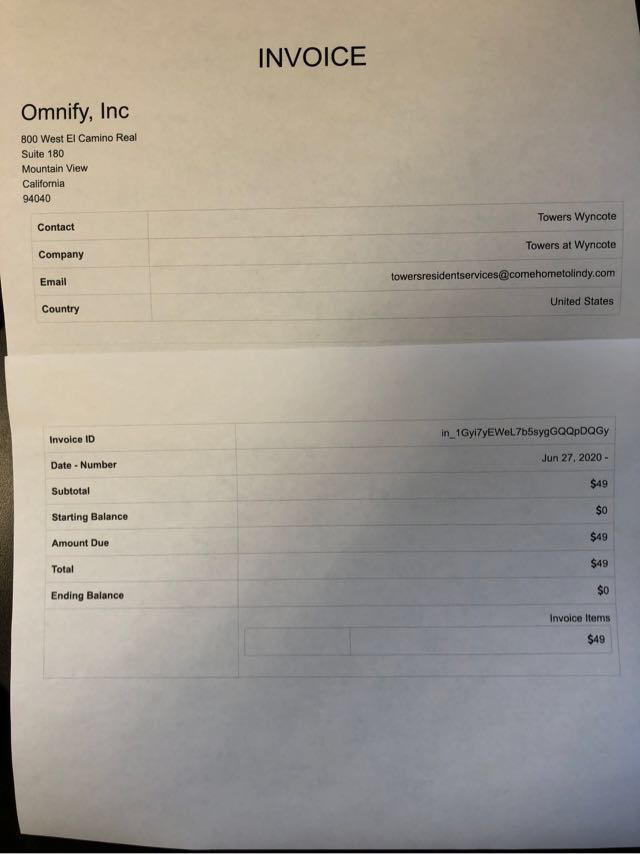 INVOICE

Omnify, Inc

800 West El Camino Real
Suite 180
Mountain View
California
94040

| Contact | Towers Wyncote |
|---|---|
| Company | Towers at Wyncote |
| Email | towersresidentservices@comehometolindy.com |
| Country | United States |

| Invoice ID | in_1Gyi7yEWeL7b5sygGQQpDQGy |
|---|---|
| Date - Number | Jun 27, 2020 - |
| Subtotal | $49 |
| Starting Balance | $0 |
| Amount Due | $49 |
| Total | $49 |
| Ending Balance | $0 |
| | Invoice Items |
| | $49 |